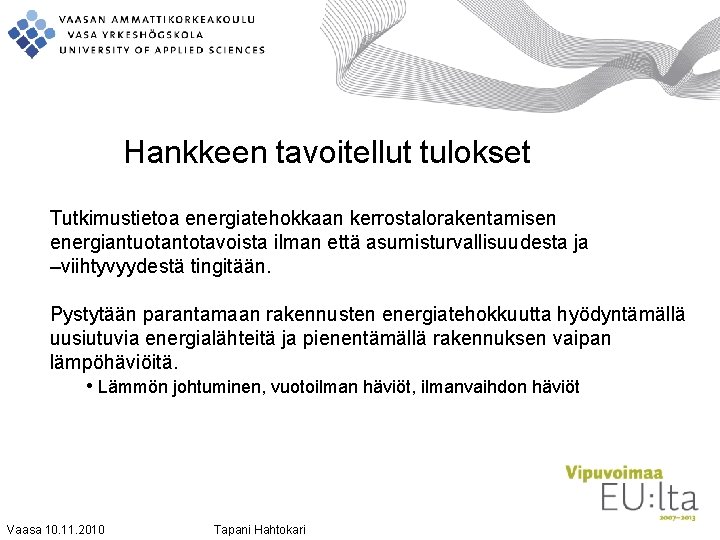 VAASAN AMMATTIKORKEAKOULU
VASA YRKESHÖGSKOLA
UNIVERSITY OF APPLIED SCIENCES

Hankkeen tavoitellut tulokset

Tutkimustietoa energiatehokkaan kerrostalorakentamisen energiantuotantotavoista ilman että asumisturvallisuudesta ja –viihtyvyydestä tingitään.

Pystytään parantamaan rakennusten energiatehokkuutta hyödyntämällä uusiutuvia energialähteitä ja pienentämällä rakennuksen vaipan lämpöhäviöitä.

• Lämmön johtuminen, vuotoilman häviöt, ilmanvaihdon häviöt

Vipuvoimaa
EU:lta
2007–2013

Vaasa 10.11.2010
Tapani Hahtokari